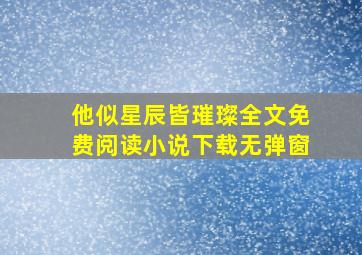 他似星辰皆璀璨全文免费阅读小说下载无弹窗